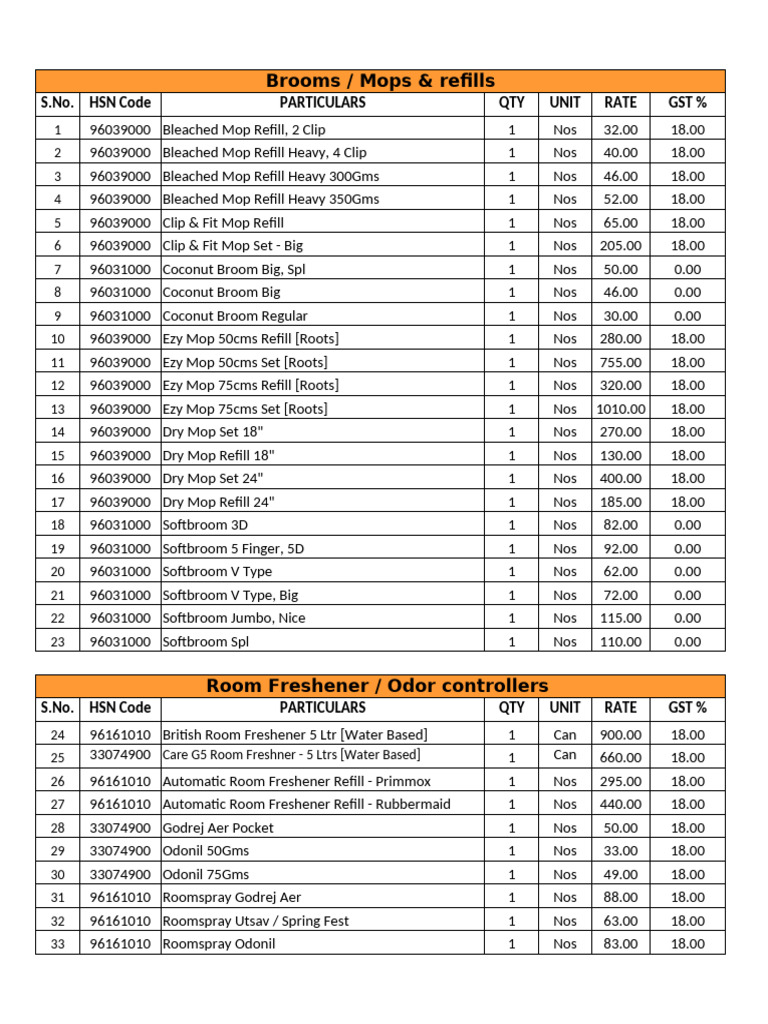 Brooms / Mops & refills

| S.No. | HSN Code | PARTICULARS | QTY | UNIT | RATE | GST % |
|---|---|---|---|---|---|---|
| 1 | 96039000 | Bleached Mop Refill, 2 Clip | 1 | Nos | 32.00 | 18.00 |
| 2 | 96039000 | Bleached Mop Refill Heavy, 4 Clip | 1 | Nos | 40.00 | 18.00 |
| 3 | 96039000 | Bleached Mop Refill Heavy 300Gms | 1 | Nos | 46.00 | 18.00 |
| 4 | 96039000 | Bleached Mop Refill Heavy 350Gms | 1 | Nos | 52.00 | 18.00 |
| 5 | 96039000 | Clip & Fit Mop Refill | 1 | Nos | 65.00 | 18.00 |
| 6 | 96039000 | Clip & Fit Mop Set - Big | 1 | Nos | 205.00 | 18.00 |
| 7 | 96031000 | Coconut Broom Big, Spl | 1 | Nos | 50.00 | 0.00 |
| 8 | 96031000 | Coconut Broom Big | 1 | Nos | 46.00 | 0.00 |
| 9 | 96031000 | Coconut Broom Regular | 1 | Nos | 30.00 | 0.00 |
| 10 | 96039000 | Ezy Mop 50cms Refill [Roots] | 1 | Nos | 280.00 | 18.00 |
| 11 | 96039000 | Ezy Mop 50cms Set [Roots] | 1 | Nos | 755.00 | 18.00 |
| 12 | 96039000 | Ezy Mop 75cms Refill [Roots] | 1 | Nos | 320.00 | 18.00 |
| 13 | 96039000 | Ezy Mop 75cms Set [Roots] | 1 | Nos | 1010.00 | 18.00 |
| 14 | 96039000 | Dry Mop Set 18" | 1 | Nos | 270.00 | 18.00 |
| 15 | 96039000 | Dry Mop Refill 18" | 1 | Nos | 130.00 | 18.00 |
| 16 | 96039000 | Dry Mop Set 24" | 1 | Nos | 400.00 | 18.00 |
| 17 | 96039000 | Dry Mop Refill 24" | 1 | Nos | 185.00 | 18.00 |
| 18 | 96031000 | Softbroom 3D | 1 | Nos | 82.00 | 0.00 |
| 19 | 96031000 | Softbroom 5 Finger, 5D | 1 | Nos | 92.00 | 0.00 |
| 20 | 96031000 | Softbroom V Type | 1 | Nos | 62.00 | 0.00 |
| 21 | 96031000 | Softbroom V Type, Big | 1 | Nos | 72.00 | 0.00 |
| 22 | 96031000 | Softbroom Jumbo, Nice | 1 | Nos | 115.00 | 0.00 |
| 23 | 96031000 | Softbroom Spl | 1 | Nos | 110.00 | 0.00 |

Room Freshener / Odor controllers

| S.No. | HSN Code | PARTICULARS | QTY | UNIT | RATE | GST % |
|---|---|---|---|---|---|---|
| 24 | 96161010 | British Room Freshener 5 Ltr [Water Based] | 1 | Can | 900.00 | 18.00 |
| 25 | 33074900 | Care G5 Room Freshner - 5 Ltrs [Water Based] | 1 | Can | 660.00 | 18.00 |
| 26 | 96161010 | Automatic Room Freshener Refill - Primmox | 1 | Nos | 295.00 | 18.00 |
| 27 | 96161010 | Automatic Room Freshener Refill - Rubbermaid | 1 | Nos | 440.00 | 18.00 |
| 28 | 33074900 | Godrej Aer Pocket | 1 | Nos | 50.00 | 18.00 |
| 29 | 33074900 | Odonil 50Gms | 1 | Nos | 33.00 | 18.00 |
| 30 | 33074900 | Odonil 75Gms | 1 | Nos | 49.00 | 18.00 |
| 31 | 96161010 | Roomspray Godrej Aer | 1 | Nos | 88.00 | 18.00 |
| 32 | 96161010 | Roomspray Utsav / Spring Fest | 1 | Nos | 63.00 | 18.00 |
| 33 | 96161010 | Roomspray Odonil | 1 | Nos | 83.00 | 18.00 |